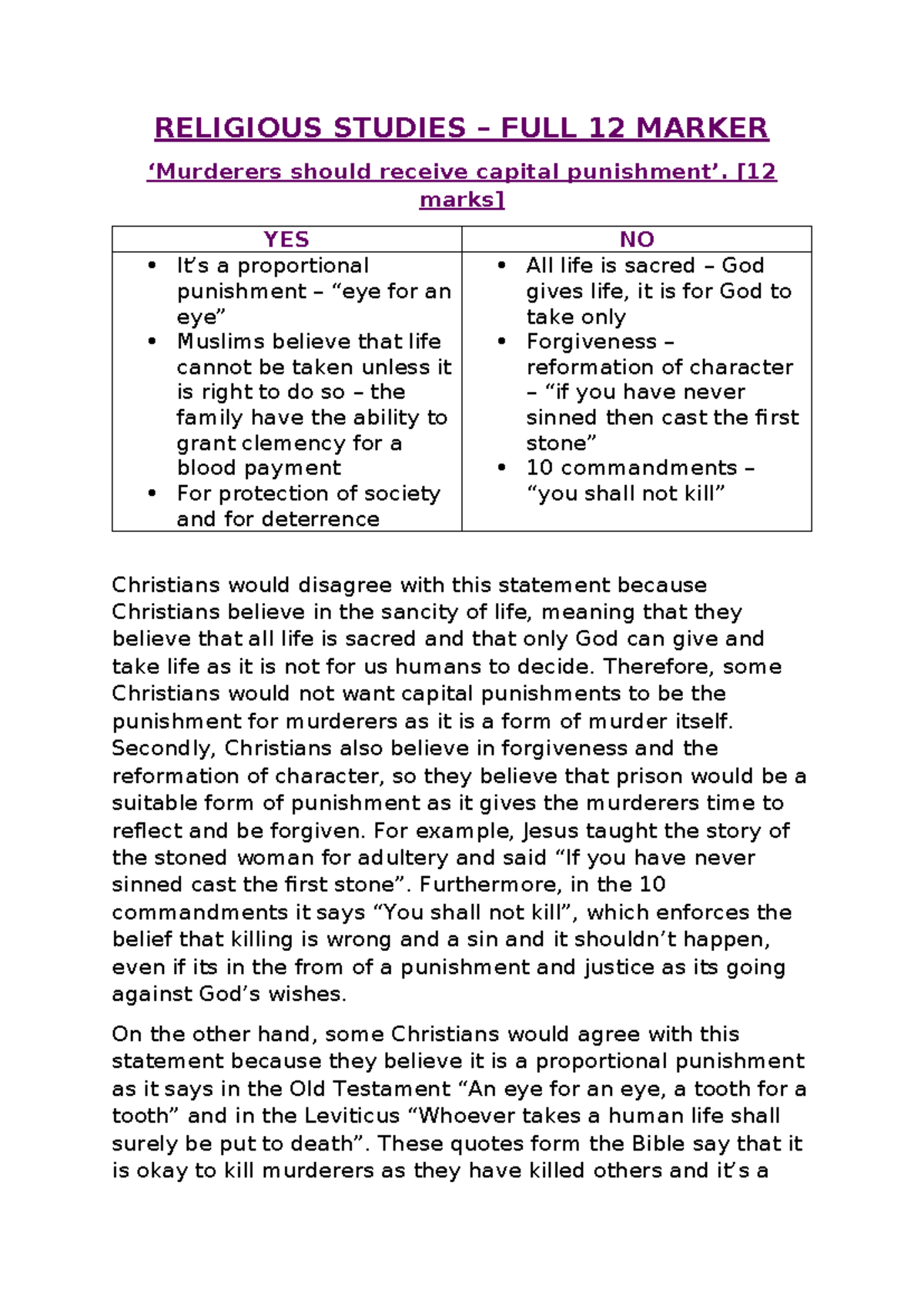 RELIGIOUS STUDIES – FULL 12 MARKER

‘Murderers should receive capital punishment’. [12 marks]

| YES | NO |
|---|---|
| • It’s a proportional punishment – “eye for an eye” • Muslims believe that life cannot be taken unless it is right to do so – the family have the ability to grant clemency for a blood payment • For protection of society and for deterrence | • All life is sacred – God gives life, it is for God to take only • Forgiveness – reformation of character – “if you have never sinned then cast the first stone” • 10 commandments – “you shall not kill” |

Christians would disagree with this statement because Christians believe in the sancity of life, meaning that they believe that all life is sacred and that only God can give and take life as it is not for us humans to decide. Therefore, some Christians would not want capital punishments to be the punishment for murderers as it is a form of murder itself. Secondly, Christians also believe in forgiveness and the reformation of character, so they believe that prison would be a suitable form of punishment as it gives the murderers time to reflect and be forgiven. For example, Jesus taught the story of the stoned woman for adultery and said “If you have never sinned cast the first stone”. Furthermore, in the 10 commandments it says “You shall not kill”, which enforces the belief that killing is wrong and a sin and it shouldn’t happen, even if its in the from of a punishment and justice as its going against God’s wishes.

On the other hand, some Christians would agree with this statement because they believe it is a proportional punishment as it says in the Old Testament “An eye for an eye, a tooth for a tooth” and in the Leviticus “Whoever takes a human life shall surely be put to death”. These quotes form the Bible say that it is okay to kill murderers as they have killed others and it’s a